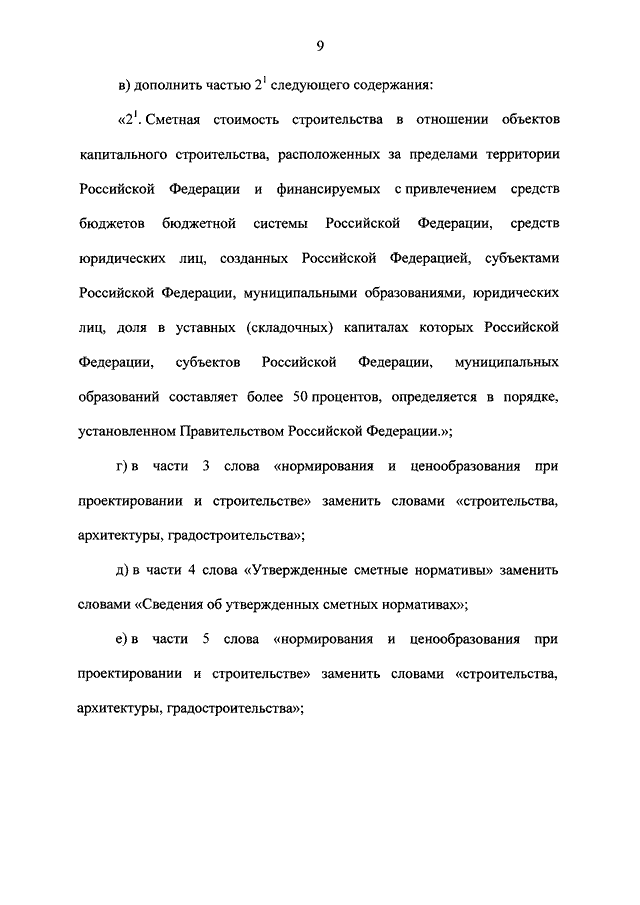 9

в) дополнить частью $2^1$ следующего содержания:

«$2^1$. Сметная стоимость строительства в отношении объектов капитального строительства, расположенных за пределами территории Российской Федерации и финансируемых с привлечением средств бюджетов бюджетной системы Российской Федерации, средств юридических лиц, созданных Российской Федерацией, субъектами Российской Федерации, муниципальными образованиями, юридических лиц, доля в уставных (складочных) капиталах которых Российской Федерации, субъектов Российской Федерации, муниципальных образований составляет более 50 процентов, определяется в порядке, установленном Правительством Российской Федерации.»;

г) в части 3 слова «нормирования и ценообразования при проектировании и строительстве» заменить словами «строительства, архитектуры, градостроительства»;

д) в части 4 слова «Утвержденные сметные нормативы» заменить словами «Сведения об утвержденных сметных нормативах»;

е) в части 5 слова «нормирования и ценообразования при проектировании и строительстве» заменить словами «строительства, архитектуры, градостроительства»;